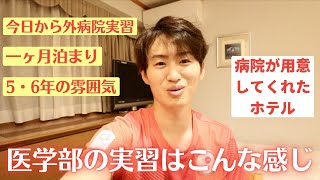 今日から外病院実習

一ヶ月泊まり

5・6年の雰囲気

病院が用意してくれたホテル

医学部の実習はこんな感じ